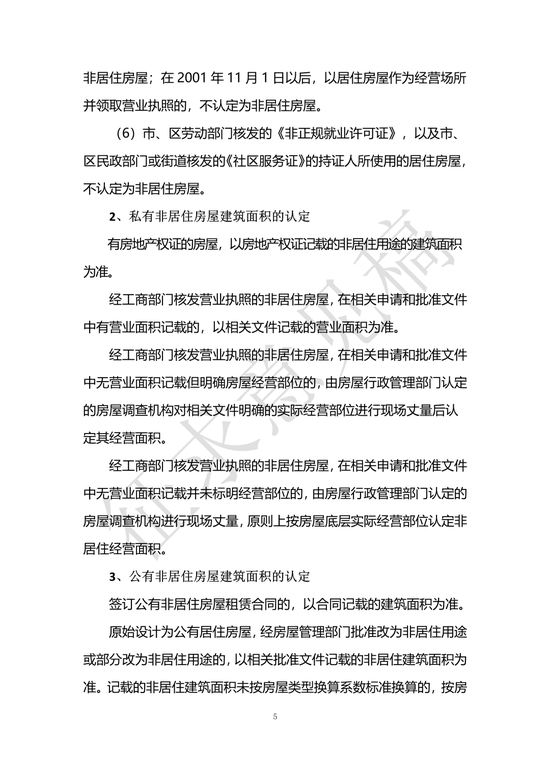 非居住房屋；在 2001 年 11 月 1 日以后，以居住房屋作为经营场所并领取营业执照的，不认定为非居住房屋。

（6）市、区劳动部门核发的《非正规就业许可证》，以及市、区民政部门或街道核发的《社区服务证》的持证人所使用的居住房屋，不认定为非居住房屋。

2、私有非居住房屋建筑面积的认定

有房地产权证的房屋，以房地产权证记载的非居住用途的建筑面积为准。

经工商部门核发营业执照的非居住房屋，在相关申请和批准文件中有营业面积记载的，以相关文件记载的营业面积为准。

经工商部门核发营业执照的非居住房屋，在相关申请和批准文件中无营业面积记载但明确房屋经营部位的，由房屋行政管理部门认定的房屋调查机构对相关文件明确的实际经营部位进行现场丈量后认定其经营面积。

经工商部门核发营业执照的非居住房屋，在相关申请和批准文件中无营业面积记载并未标明经营部位的，由房屋行政管理部门认定的房屋调查机构进行现场丈量，原则上按房屋底层实际经营部位认定非居住经营面积。

3、公有非居住房屋建筑面积的认定

签订公有非居住房屋租赁合同的，以合同记载的建筑面积为准。

原始设计为公有居住房屋，经房屋管理部门批准改为非居住用途或部分改为非居住用途的，以相关批准文件记载的非居住建筑面积为准。记载的非居住建筑面积未按房屋类型换算系数标准换算的，按房

征求意见稿

5